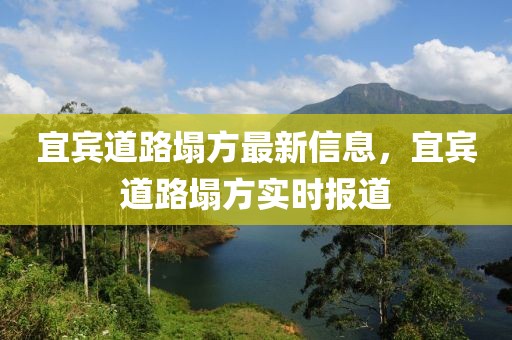 宜宾道路塌方最新信息，宜宾道路塌方实时报道